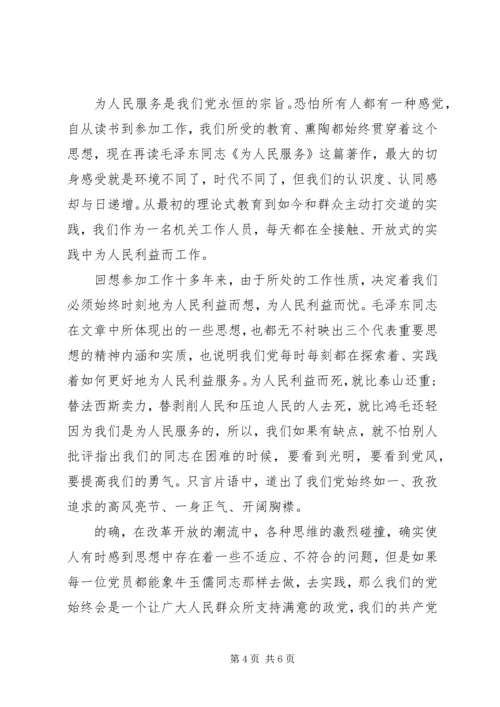 为人民服务是我们党永恒的宗旨。恐怕所有人都有一种感觉，自从读书到参加工作，我们所受的教育、熏陶都始终贯穿着这个思想，现在再读毛泽东同志《为人民服务》这篇著作，最大的切身感受就是环境不同了，时代不同了，但我们的认识度、认同感却与日递增。从最初的理论式教育到如今和群众主动打交道的实践，我们作为一名机关工作人员，每天都在全接触、开放式的实践中为人民利益而工作。

回想参加工作十多年来，由于所处的工作性质，决定着我们必须始终时刻地为人民利益而想，为人民利益而忧。毛泽东同志在文章中所体现出的一些思想，也都无不衬映出三个代表重要思想的精神内涵和实质，也说明我们党每时每刻都在探索着、实践着如何更好地为人民利益服务。为人民利益而死，就比泰山还重；替法西斯卖力，替剥削人民和压迫人民的人去死，就比鸿毛还轻因为我们是为人民服务的，所以，我们如果有缺点，就不怕别人批评指出我们的同志在困难的时候，要看到光明，要看到党风，要提高我们的勇气。只言片语中，道出了我们党始终如一、孜孜追求的高风亮节、一身正气、开阔胸襟。

的确，在改革开放的潮流中，各种思维的激烈碰撞，确实使人有时感到思想中存在着一些不适应、不符合的问题，但是如果每一位党员都能象牛玉儒同志那样去做，去实践，那么我们的党始终会是一个让广大人民群众所支持满意的政党，我们的共产党

第 4 页 共 6 页